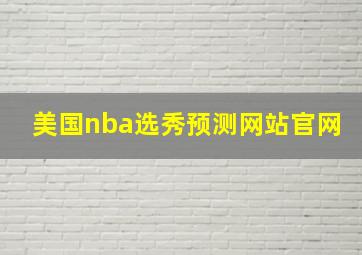 美国nba选秀预测网站官网